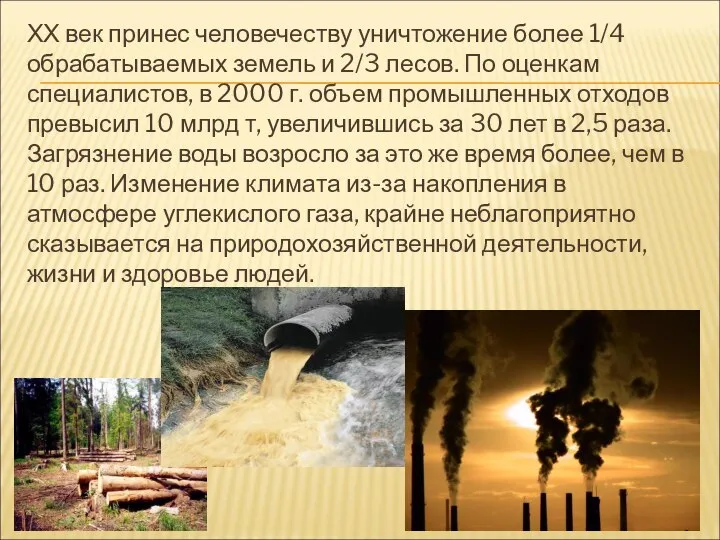 XX век принес человечеству уничтожение более 1/4 обрабатываемых земель и 2/3 лесов. По оценкам специалистов, в 2000 г. объем промышленных отходов превысил 10 млрд т, увеличившись за 30 лет в 2,5 раза. Загрязнение воды возросло за это же время более, чем в 10 раз. Изменение климата из-за накопления в атмосфере углекислого газа, крайне неблагоприятно сказывается на природохозяйственной деятельности, жизни и здоровье людей.